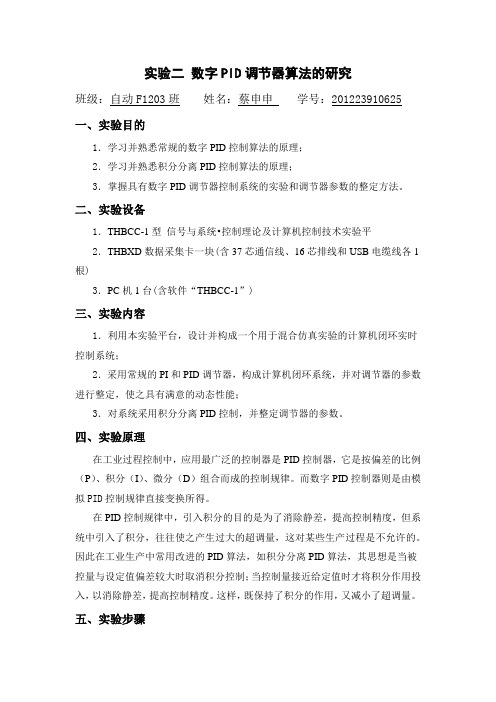 实验二 数字PID调节器算法的研究

班级：自动F1203班 姓名：蔡申申 学号：201223910625

一、实验目的

1．学习并熟悉常规的数字PID控制算法的原理；

2．学习并熟悉积分分离PID控制算法的原理；

3．掌握具有数字PID调节器控制系统的实验和调节器参数的整定方法。

二、实验设备

1．THBCC-1型 信号与系统•控制理论及计算机控制技术实验平

2．THBXD数据采集卡一块(含37芯通信线、16芯排线和USB电缆线各1根)

3．PC机1台(含软件“THBCC-1”)

三、实验内容

1．利用本实验平台，设计并构成一个用于混合仿真实验的计算机闭环实时控制系统；

2．采用常规的PI和PID调节器，构成计算机闭环系统，并对调节器的参数进行整定，使之具有满意的动态性能；

3．对系统采用积分分离PID控制，并整定调节器的参数。

四、实验原理

在工业过程控制中，应用最广泛的控制器是PID控制器，它是按偏差的比例（P）、积分（I）、微分（D）组合而成的控制规律。而数字PID控制器则是由模拟PID控制规律直接变换所得。

在PID控制规律中，引入积分的目的是为了消除静差，提高控制精度，但系统中引入了积分，往往使之产生过大的超调量，这对某些生产过程是不允许的。因此在工业生产中常用改进的PID算法，如积分分离PID算法，其思想是当被控量与设定值偏差较大时取消积分控制；当控制量接近给定值时才将积分作用投入，以消除静差，提高控制精度。这样，既保持了积分的作用，又减小了超调量。

五、实验步骤